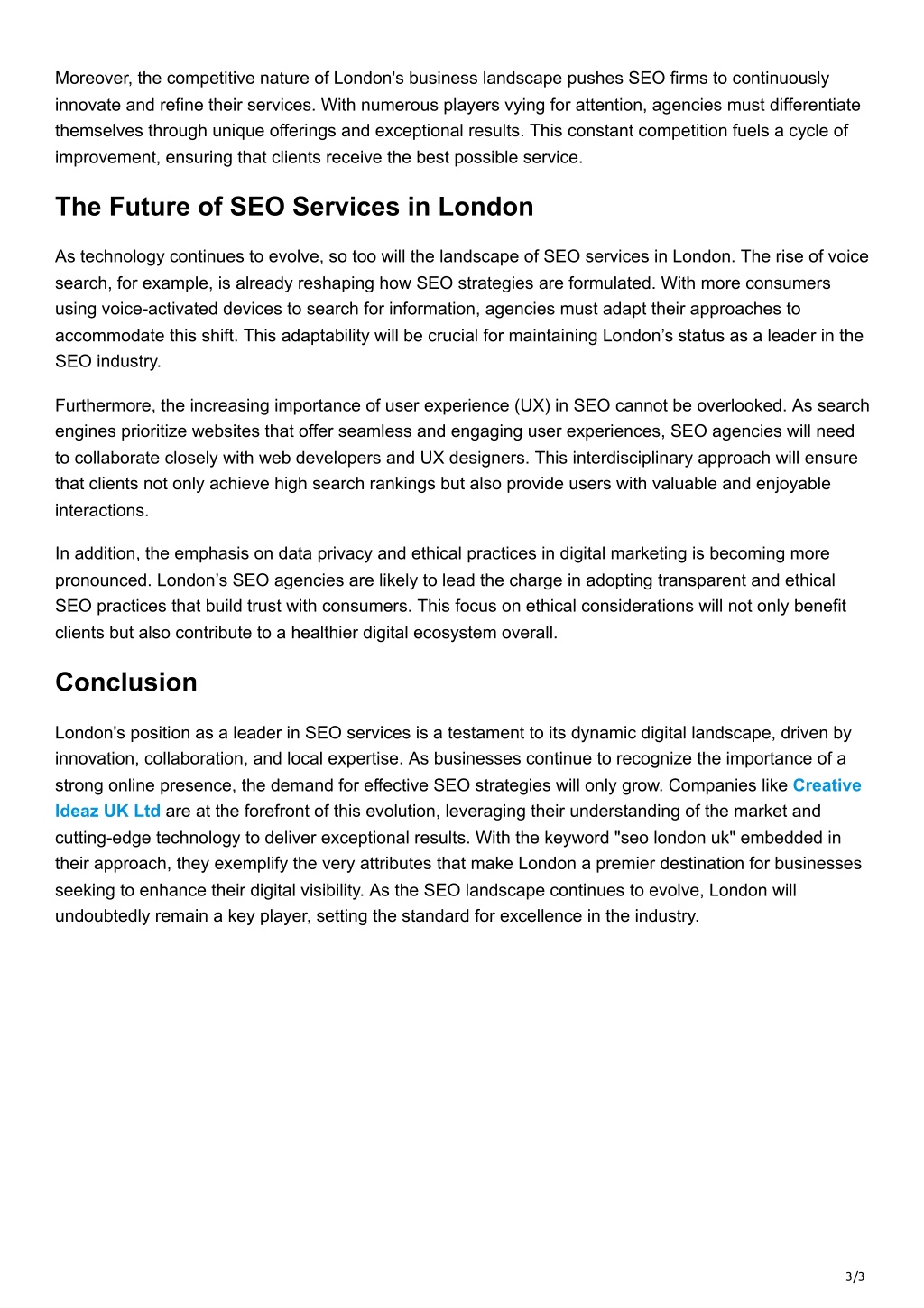 Moreover, the competitive nature of London's business landscape pushes SEO firms to continuously innovate and refine their services. With numerous players vying for attention, agencies must differentiate themselves through unique offerings and exceptional results. This constant competition fuels a cycle of improvement, ensuring that clients receive the best possible service.

The Future of SEO Services in London

As technology continues to evolve, so too will the landscape of SEO services in London. The rise of voice search, for example, is already reshaping how SEO strategies are formulated. With more consumers using voice-activated devices to search for information, agencies must adapt their approaches to accommodate this shift. This adaptability will be crucial for maintaining London’s status as a leader in the SEO industry.

Furthermore, the increasing importance of user experience (UX) in SEO cannot be overlooked. As search engines prioritize websites that offer seamless and engaging user experiences, SEO agencies will need to collaborate closely with web developers and UX designers. This interdisciplinary approach will ensure that clients not only achieve high search rankings but also provide users with valuable and enjoyable interactions.

In addition, the emphasis on data privacy and ethical practices in digital marketing is becoming more pronounced. London’s SEO agencies are likely to lead the charge in adopting transparent and ethical SEO practices that build trust with consumers. This focus on ethical considerations will not only benefit clients but also contribute to a healthier digital ecosystem overall.

Conclusion

London's position as a leader in SEO services is a testament to its dynamic digital landscape, driven by innovation, collaboration, and local expertise. As businesses continue to recognize the importance of a strong online presence, the demand for effective SEO strategies will only grow. Companies like Creative Ideaz UK Ltd are at the forefront of this evolution, leveraging their understanding of the market and cutting-edge technology to deliver exceptional results. With the keyword "seo london uk" embedded in their approach, they exemplify the very attributes that make London a premier destination for businesses seeking to enhance their digital visibility. As the SEO landscape continues to evolve, London will undoubtedly remain a key player, setting the standard for excellence in the industry.

3/3